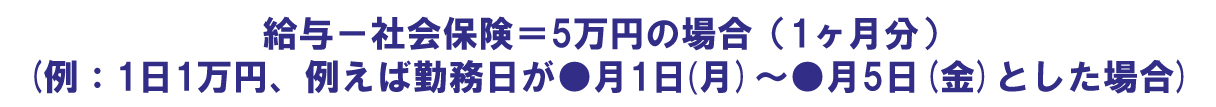 給与－社会保険＝5万円の場合（1ヶ月分）
（例：1日1万円、例えば勤務日が●月1日(月)～●月5日(金)とした場合）